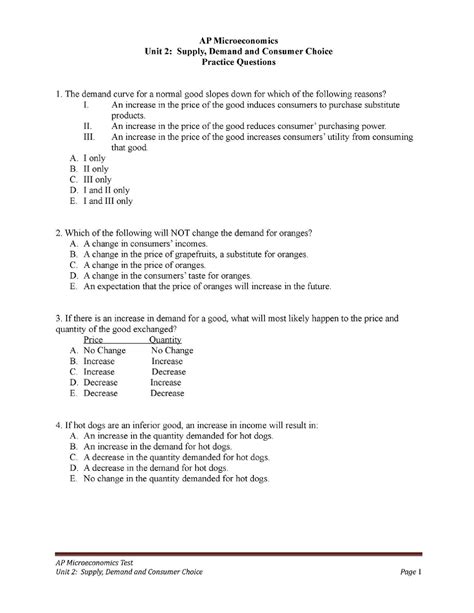 AP Microeconomics
Unit 2: Supply, Demand and Consumer Choice
Practice Questions

1. The demand curve for a normal good slopes down for which of the following reasons?
I. An increase in the price of the good induces consumers to purchase substitute products.
II. An increase in the price of the good reduces consumer' purchasing power.
III. An increase in the price of the good increases consumers' utility from consuming that good.
A. I only
B. II only
C. III only
D. I and II only
E. I and III only

2. Which of the following will NOT change the demand for oranges?
A. A change in consumers' incomes.
B. A change in the price of grapefruits, a substitute for oranges.
C. A change in the price of oranges.
D. A change in the consumers' taste for oranges.
E. An expectation that the price of oranges will increase in the future.

3. If there is an increase in demand for a good, what will most likely happen to the price and quantity of the good exchanged?

| | Price | Quantity |
|---|---|---|
| A. | No Change | No Change |
| B. | Increase | Increase |
| C. | Increase | Decrease |
| D. | Decrease | Increase |
| E. | Decrease | Decrease |

4. If hot dogs are an inferior good, an increase in income will result in:
A. An increase in the quantity demanded for hot dogs.
B. An increase in the demand for hot dogs.
C. A decrease in the quantity demanded for hot dogs.
D. A decrease in the demand for hot dogs.
E. No change in the quantity demanded for hot dogs.

AP Microeconomics Test
Unit 2: Supply, Demand and Consumer Choice
Page 1